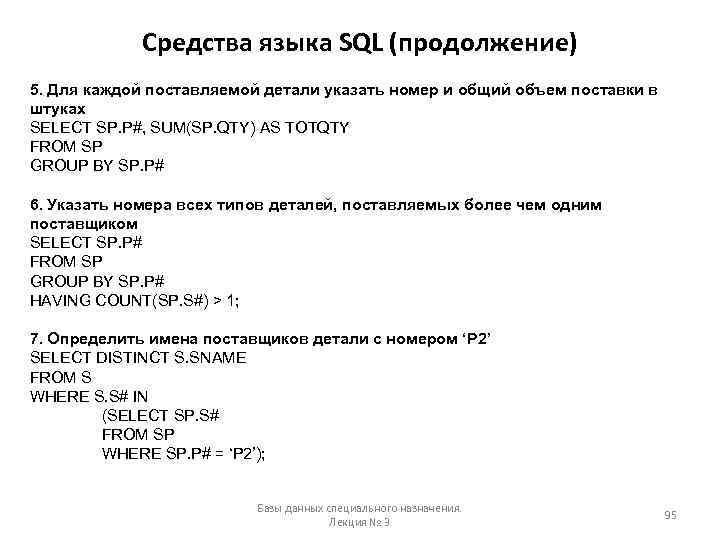 Средства языка SQL (продолжение)

5. Для каждой поставляемой детали указать номер и общий объем поставки в штуках
SELECT SP.P#, SUM(SP.QTY) AS TOTQTY
FROM SP
GROUP BY SP.P#

6. Указать номера всех типов деталей, поставляемых более чем одним поставщиком
SELECT SP.P#
FROM SP
GROUP BY SP.P#
HAVING COUNT(SP.S#) > 1;

7. Определить имена поставщиков детали с номером ‘P2’
SELECT DISTINCT S.SNAME
FROM S
WHERE S.S# IN
(SELECT SP.S#
FROM SP
WHERE SP.P# = ‘P2’);

Базы данных специального назначения.
Лекция № 9

95